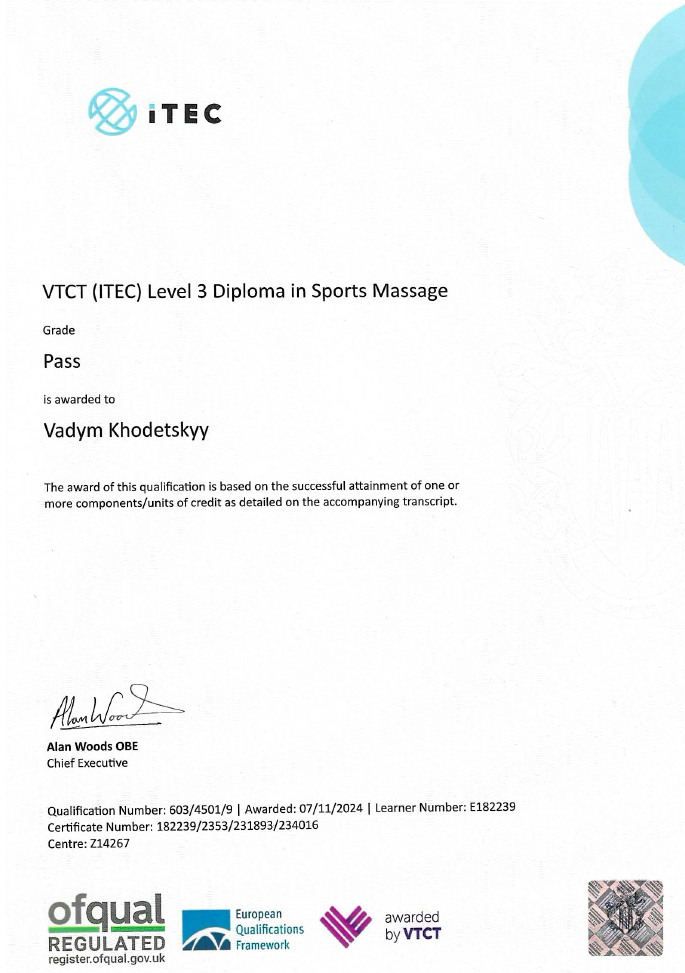 iTEC

VTCT (ITEC) Level 3 Diploma in Sports Massage

Grade

Pass

is awarded to

Vadym Khodetskyy

The award of this qualification is based on the successful attainment of one or more components/units of credit as detailed on the accompanying transcript.

Alan Woods

Alan Woods OBE
Chief Executive

Qualification Number: 603/4501/9 | Awarded: 07/11/2024 | Learner Number: E182239
Certificate Number: 182239/2353/231893/234016
Centre: Z14267

ofqual
REGULATED
register.ofqual.gov.uk

European Qualifications Framework

awarded by VTCT